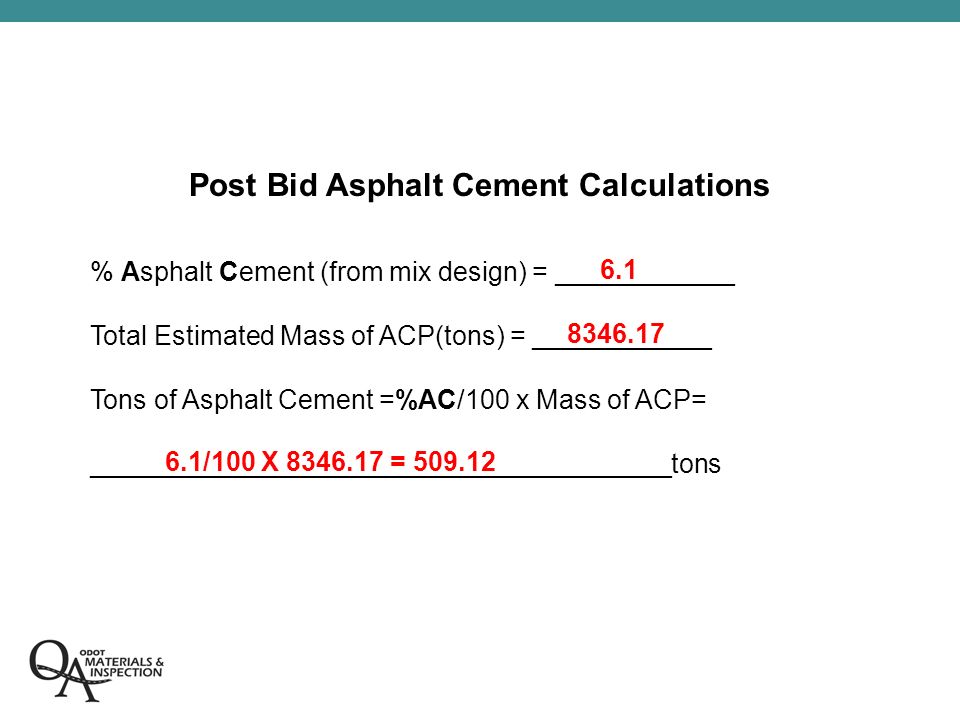 Post Bid Asphalt Cement Calculations

% Asphalt Cement (from mix design) = 6.1

Total Estimated Mass of ACP(tons) = 8346.17

Tons of Asphalt Cement =%AC/100 x Mass of ACP=

6.1/100 X 8346.17 = 509.12 tons

QA ODOT MATERIALS & INSPECTION